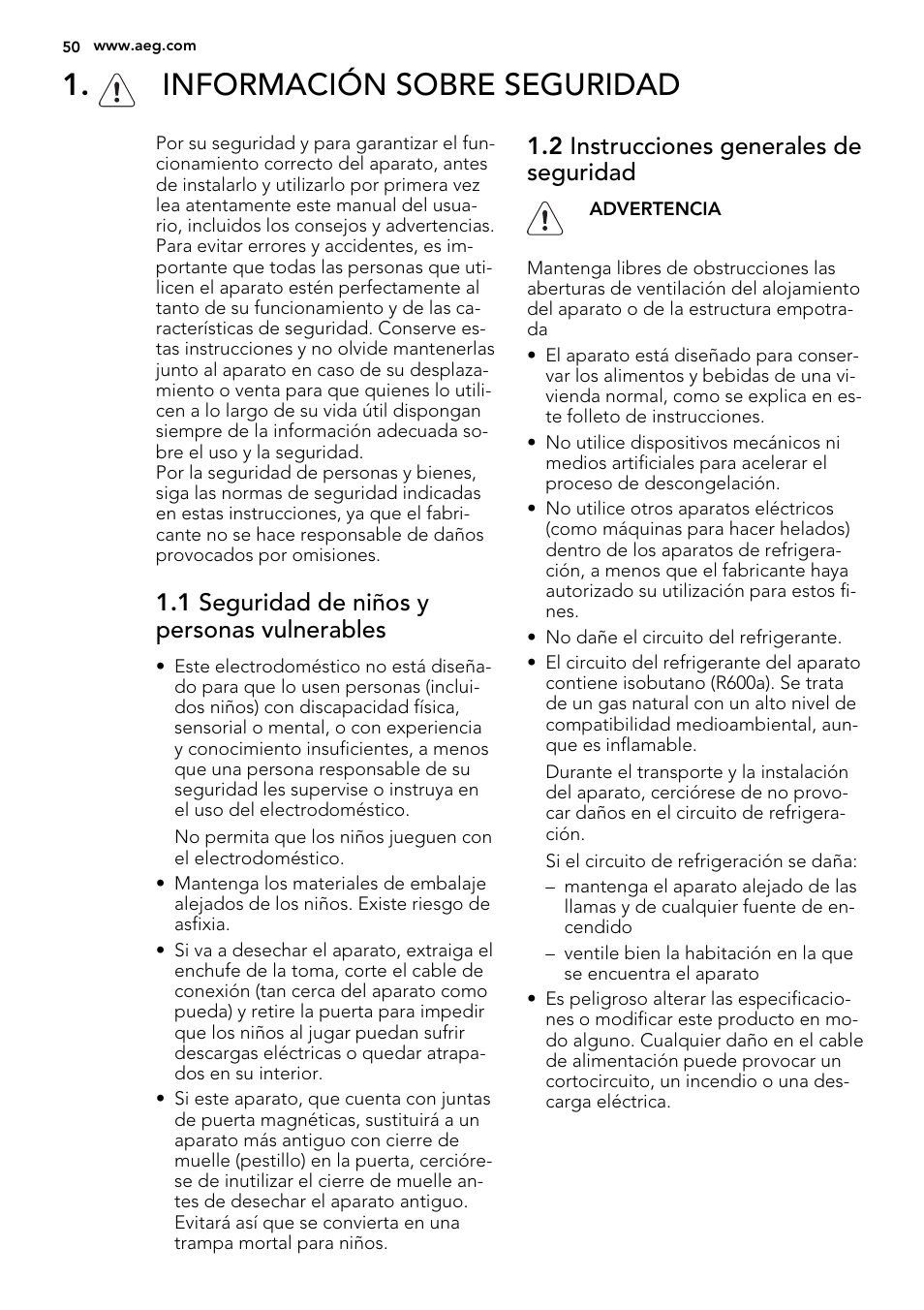 50 www.aeg.com

1. INFORMACIÓN SOBRE SEGURIDAD

Por su seguridad y para garantizar el funcionamiento correcto del aparato, antes de instalarlo y utilizarlo por primera vez lea atentamente este manual del usuario, incluidos los consejos y advertencias. Para evitar errores y accidentes, es importante que todas las personas que utilicen el aparato estén perfectamente al tanto de su funcionamiento y de las características de seguridad. Conserve estas instrucciones y no olvide mantenerlas junto al aparato en caso de su desplazamiento o venta para que quienes lo utilicen a lo largo de su vida útil dispongan siempre de la información adecuada sobre el uso y la seguridad.
Por la seguridad de personas y bienes, siga las normas de seguridad indicadas en estas instrucciones, ya que el fabricante no se hace responsable de daños provocados por omisiones.

1.1 Seguridad de niños y personas vulnerables

• Este electrodoméstico no está diseñado para que lo usen personas (incluidos niños) con discapacidad física, sensorial o mental, o con experiencia y conocimiento insuficientes, a menos que una persona responsable de su seguridad les supervise o instruya en el uso del electrodoméstico.
No permita que los niños jueguen con el electrodoméstico.
• Mantenga los materiales de embalaje alejados de los niños. Existe riesgo de asfixia.
• Si va a desechar el aparato, extraiga el enchufe de la toma, corte el cable de conexión (tan cerca del aparato como pueda) y retire la puerta para impedir que los niños al jugar puedan sufrir descargas eléctricas o quedar atrapados en su interior.
• Si este aparato, que cuenta con juntas de puerta magnéticas, sustituirá a un aparato más antiguo con cierre de muelle (pestillo) en la puerta, cerciórese de inutilizar el cierre de muelle antes de desechar el aparato antiguo. Evitará así que se convierta en una trampa mortal para niños.

1.2 Instrucciones generales de seguridad

ADVERTENCIA

Mantenga libres de obstrucciones las aberturas de ventilación del alojamiento del aparato o de la estructura empotrada

• El aparato está diseñado para conservar los alimentos y bebidas de una vivienda normal, como se explica en este folleto de instrucciones.
• No utilice dispositivos mecánicos ni medios artificiales para acelerar el proceso de descongelación.
• No utilice otros aparatos eléctricos (como máquinas para hacer helados) dentro de los aparatos de refrigeración, a menos que el fabricante haya autorizado su utilización para estos fines.
• No dañe el circuito del refrigerante.
• El circuito del refrigerante del aparato contiene isobutano (R600a). Se trata de un gas natural con un alto nivel de compatibilidad medioambiental, aunque es inflamable.
Durante el transporte y la instalación del aparato, cerciórese de no provocar daños en el circuito de refrigeración.
Si el circuito de refrigeración se daña:
– mantenga el aparato alejado de las llamas y de cualquier fuente de encendido
– ventile bien la habitación en la que se encuentra el aparato
• Es peligroso alterar las especificaciones o modificar este producto en modo alguno. Cualquier daño en el cable de alimentación puede provocar un cortocircuito, un incendio o una descarga eléctrica.